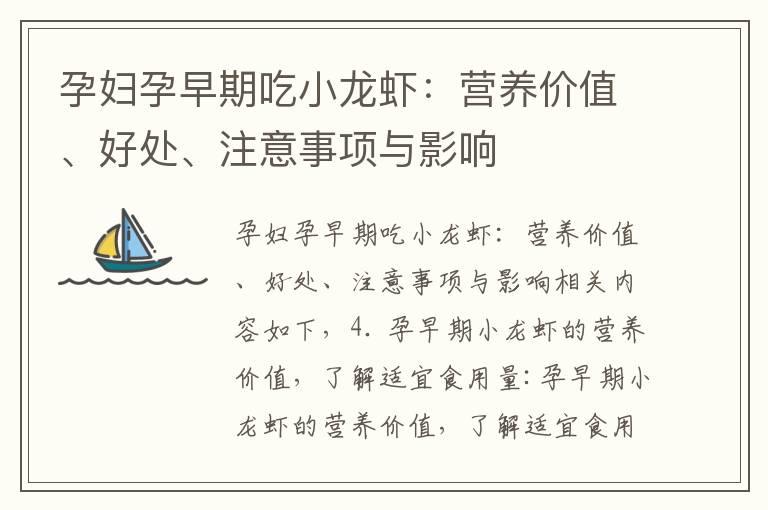 孕妇孕早期吃小龙虾：营养价值、好处、注意事项与影响

孕妇孕早期吃小龙虾：营养价值、好处、注意事项与影响相关内容如下，4. 孕早期小龙虾的营养价值，了解适宜食用量：孕早期小龙虾的营养价值，了解适宜食用